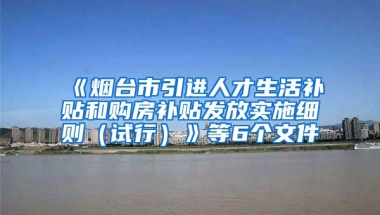 《烟台市引进人才生活补贴和购房补贴发放实施细则（试行）》等6个文件